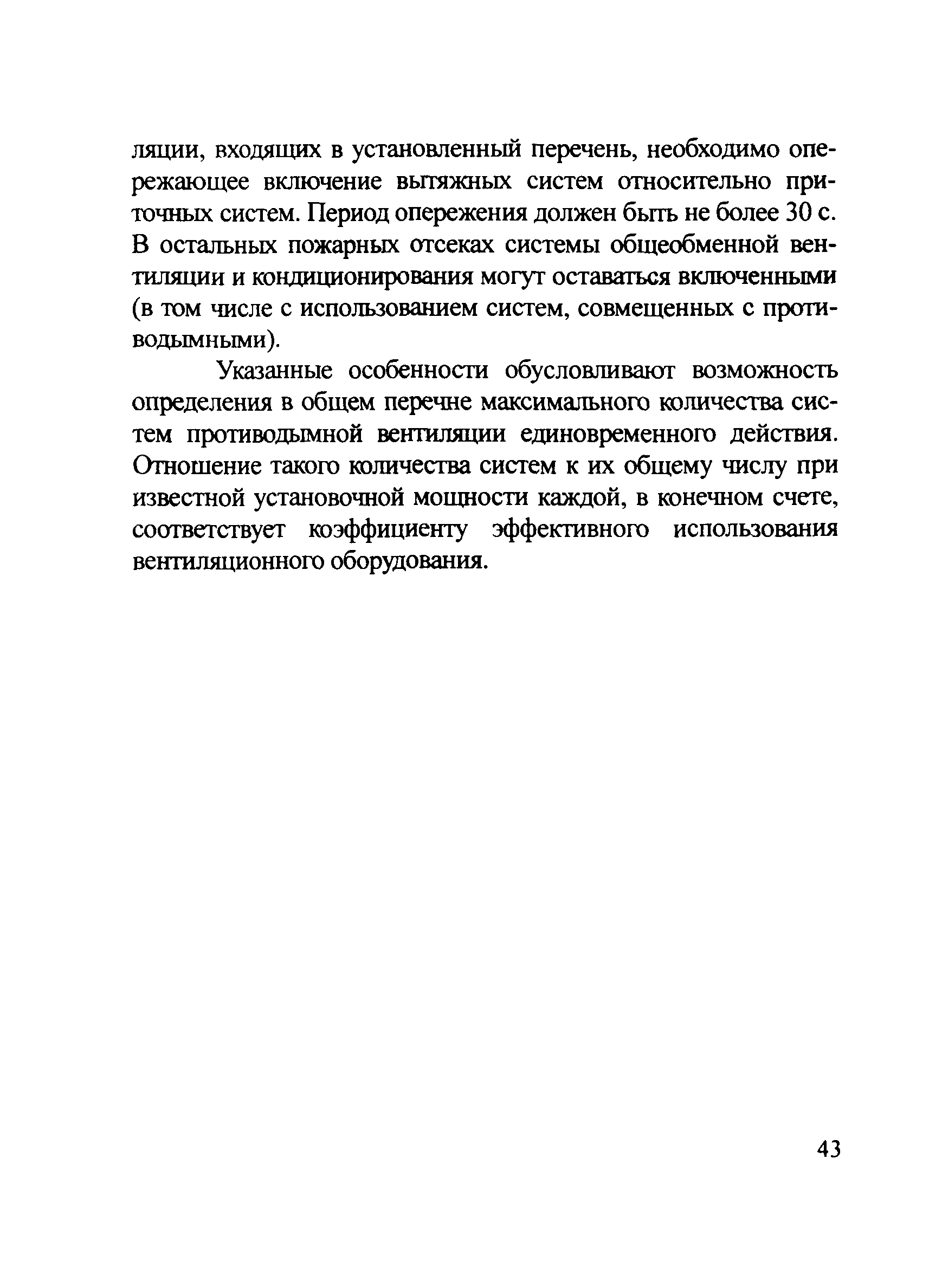 ляции, входящих в установленный перечень, необходимо опережающее включение вытяжных систем относительно приточных систем. Период опережения должен быть не более 30 с. В остальных пожарных отсеках системы общеобменной вентиляции и кондиционирования могут оставаться включенными (в том числе с использованием систем, совмещенных с противодымными).

Указанные особенности обусловливают возможность определения в общем перечне максимального количества систем противодымной вентиляции единовременного действия. Отношение такого количества систем к их общему числу при известной установочной мощности каждой, в конечном счете, соответствует коэффициенту эффективного использования вентиляционного оборудования.

43